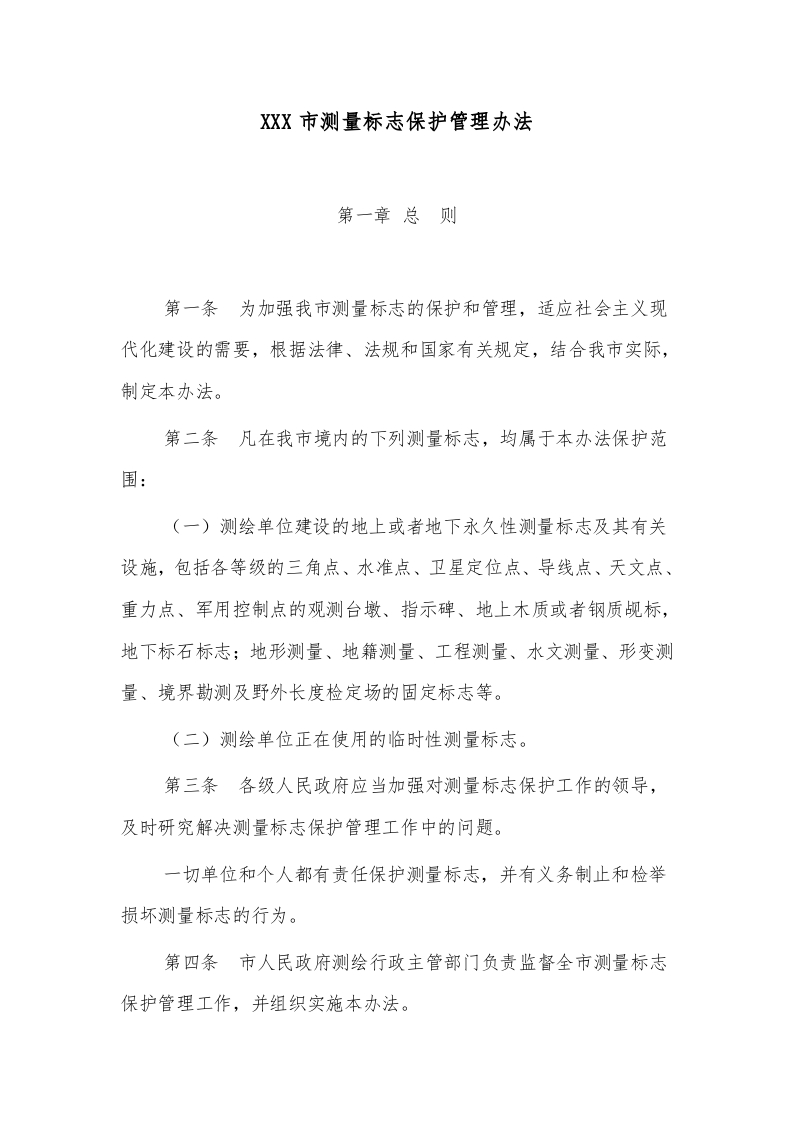 XXX 市测量标志保护管理办法

第一章 总 则

第一条 为加强我市测量标志的保护和管理，适应社会主义现代化建设的需要，根据法律、法规和国家有关规定，结合我市实际，制定本办法。

第二条 凡在我市境内的下列测量标志，均属于本办法保护范围：

（一）测绘单位建设的地上或者地下永久性测量标志及其有关设施，包括各等级的三角点、水准点、卫星定位点、导线点、天文点、重力点、军用控制点的观测台墩、指示碑、地上木质或者钢质觇标，地下标石标志；地形测量、地籍测量、工程测量、水文测量、形变测量、境界勘测及野外长度检定场的固定标志等。

（二）测绘单位正在使用的临时性测量标志。

第三条 各级人民政府应当加强对测量标志保护工作的领导，及时研究解决测量标志保护管理工作中的问题。

一切单位和个人都有责任保护测量标志，并有义务制止和检举损坏测量标志的行为。

第四条 市人民政府测绘行政主管部门负责监督全市测量标志保护管理工作，并组织实施本办法。